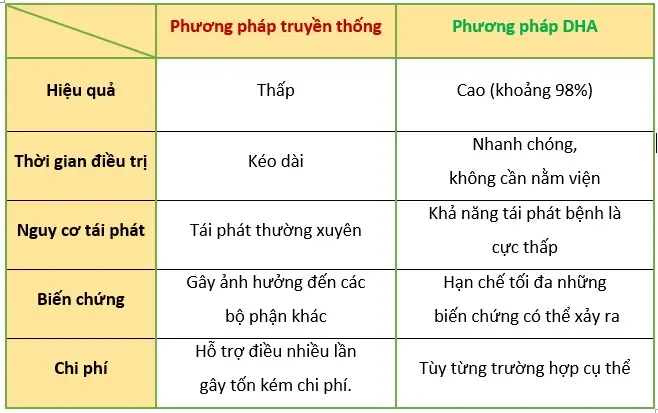 | | Phương pháp truyền thống | Phương pháp DHA |
|---|---|---|
| Hiệu quả | Thấp | Cao (khoảng 98%) |
| Thời gian điều trị | Kéo dài | Nhanh chóng, không cần nằm viện |
| Nguy cơ tái phát | Tái phát thường xuyên | Khả năng tái phát bệnh là cực thấp |
| Biến chứng | Gây ảnh hưởng đến các bộ phận khác | Hạn chế tối đa những biến chứng có thể xảy ra |
| Chi phí | Hỗ trợ điều nhiều lần gây tốn kém chi phí. | Tùy từng trường hợp cụ thể |